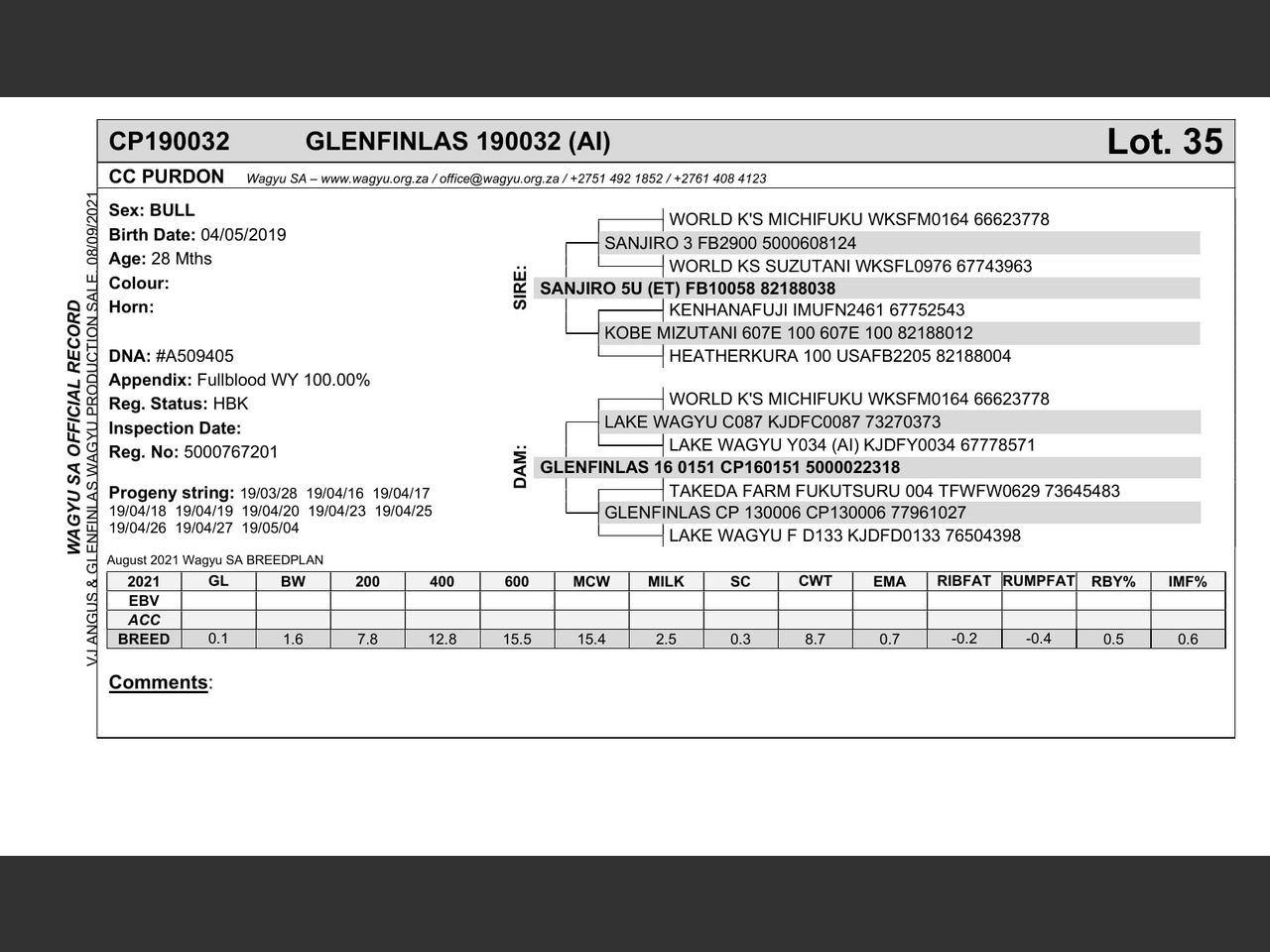 CP190032 GLENFINLAS 190032 (AI) Lot. 35

CC PURDON Wagyu SA – www.wagyu.org.za / office@wagyu.org.za / +2751 492 1852 / +2761 408 4123

WAGYU SA OFFICIAL RECORD
VJ ANGUS & GLENFINLAS WAGYU PRODUCTION SALE 08/09/2021

Sex: BULL
Birth Date: 04/05/2019
Age: 28 Mths
Colour:
Horn:

DNA: #A509405
Appendix: Fullblood WY 100.00%
Reg. Status: HBK
Inspection Date:
Reg. No: 5000767201

Progeny string: 19/03/28 19/04/16 19/04/17 19/04/18 19/04/19 19/04/20 19/04/23 19/04/25 19/04/26 19/04/27 19/05/04

SIRE:
WORLD K'S MICHIFUKU WKSFM0164 66623778
SANJIRO 3 FB2900 5000608124
WORLD KS SUZUTANI WKSFL0976 67743963
SANJIRO 5U (ET) FB10058 82188038
KENHANAFUJI IMUFN2461 67752543
KOBE MIZUTANI 607E 100 607E 100 82188012
HEATHERKURA 100 USAFB2205 82188004

DAM:
WORLD K'S MICHIFUKU WKSFM0164 66623778
LAKE WAGYU C087 KJDFC0087 73270373
LAKE WAGYU Y034 (AI) KJDFY0034 67778571
GLENFINLAS 16 0151 CP160151 5000022318
TAKEDA FARM FUKUTSURU 004 TFWFW0629 73645483
GLENFINLAS CP 130006 CP130006 77961027
LAKE WAGYU F D133 KJDFD0133 76504398

August 2021 Wagyu SA BREEDPLAN

| 2021 | GL | BW | 200 | 400 | 600 | MCW | MILK | SC | CWT | EMA | RIBFAT | RUMPFAT | RBY% | IMF% |
|---|---|---|---|---|---|---|---|---|---|---|---|---|---|---|
| EBV | | | | | | | | | | | | | | |
| ACC | | | | | | | | | | | | | | |
| BREED | 0.1 | 1.6 | 7.8 | 12.8 | 15.5 | 15.4 | 2.5 | 0.3 | 8.7 | 0.7 | -0.2 | -0.4 | 0.5 | 0.6 |

Comments: